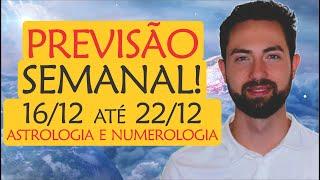 PREVISÃO
SEMANAL!
16/12 ATÉ 22/12
ASTROLOGIA E NUMEROLOGIA